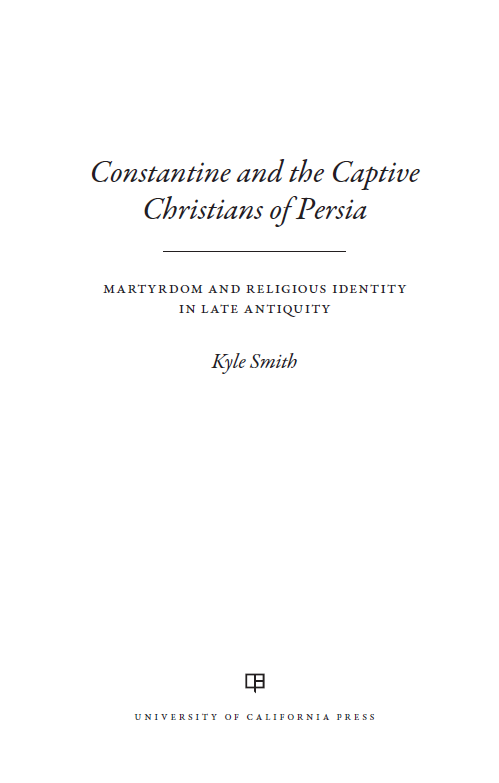 Constantine and the Captive Christians of Persia

MARTYRDOM AND RELIGIOUS IDENTITY IN LATE ANTIQUITY

Kyle Smith

UNIVERSITY OF CALIFORNIA PRESS